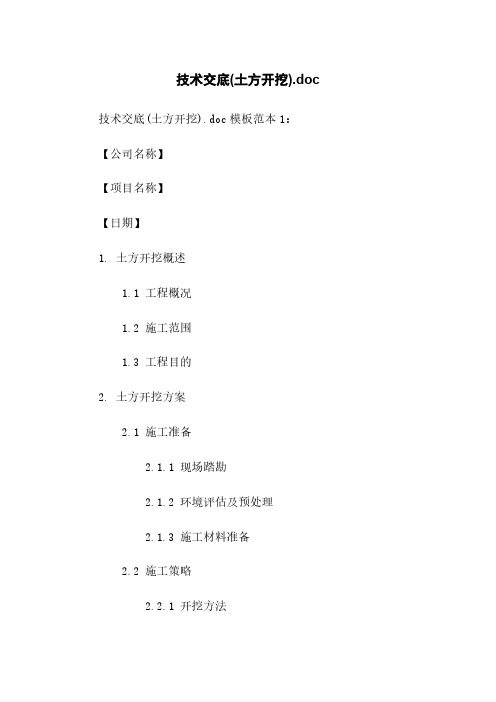 技术交底(土方开挖).doc

技术交底(土方开挖).doc 模板范本 1:

【公司名称】

【项目名称】

【日期】

1. 土方开挖概述

1.1 工程概况

1.2 施工范围

1.3 工程目的

2. 土方开挖方案

2.1 施工准备

2.1.1 现场踏勘

2.1.2 环境评估及预处理

2.1.3 施工材料准备

2.2 施工策略

2.2.1 开挖方法